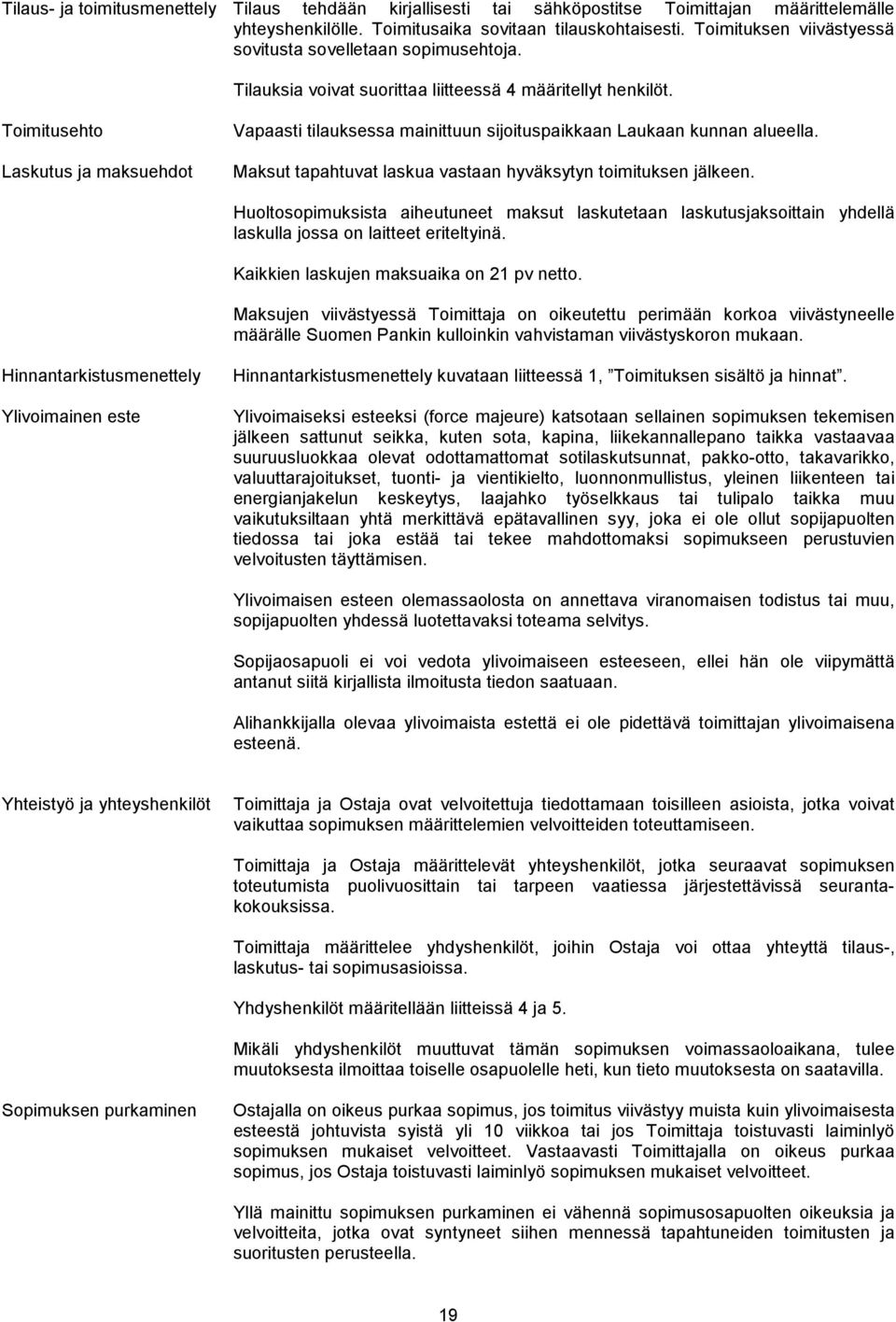 Tilaus- ja toimitusmenettely

Tilaus tehdään kirjallisesti tai sähköpostitse Toimittajan määrittelemälle yhteyshenkilölle. Toimitusaika sovitaan tilauskohtaisesti. Toimituksen viivästyessä sovitusta sovelletaan sopimusehtoja.

Tilauksia voivat suorittaa liitteessä 4 määritellyt henkilöt.

Toimitusehto

Vapaasti tilauksessa mainittuun sijoituspaikkaan Laukaan kunnan alueella.

Laskutus ja maksuehdot

Maksut tapahtuvat laskua vastaan hyväksytyn toimituksen jälkeen.

Huoltosopimuksista aiheutuneet maksut laskutetaan laskutusjaksoittain yhdellä laskulla jossa on laitteet eriteltyinä.

Kaikkien laskujen maksuaika on 21 pv netto.

Maksujen viivästyessä Toimittaja on oikeutettu perimään korkoa viivästyneelle määrälle Suomen Pankin kulloinkin vahvistaman viivästyskoron mukaan.

Hinnantarkistusmenettely

Hinnantarkistusmenettely kuvataan liitteessä 1, ”Toimituksen sisältö ja hinnat”.

Ylivoimainen este

Ylivoimaiseksi esteeksi (force majeure) katsotaan sellainen sopimuksen tekemisen jälkeen sattunut seikka, kuten sota, kapina, liikekannallepano taikka vastaavaa suuruusluokkaa olevat odottamattomat sotilaskutsunnat, pakko-otto, takavarikko, valuuttarajoitukset, tuonti- ja vientikielto, luonnonmullistus, yleinen liikenteen tai energianjakelun keskeytys, laajahko työselkkaus tai tulipalo taikka muu vaikutuksiltaan yhtä merkittävä epätavallinen syy, joka ei ole ollut sopijapuolten tiedossa tai joka estää tai tekee mahdottomaksi sopimukseen perustuvien velvoitusten täyttämisen.

Ylivoimaisen esteen olemassaolosta on annettava viranomaisen todistus tai muu, sopijapuolten yhdessä luotettavaksi toteama selvitys.

Sopijaosapuoli ei voi vedota ylivoimaiseen esteeseen, ellei hän ole viipymättä antanut siitä kirjallista ilmoitusta tiedon saatuaan.

Alihankkijalla olevaa ylivoimaista estettä ei ole pidettävä toimittajan ylivoimaisena esteenä.

Yhteistyö ja yhteyshenkilöt

Toimittaja ja Ostaja ovat velvoitettuja tiedottamaan toisilleen asioista, jotka voivat vaikuttaa sopimuksen määrittelemien velvoitteiden toteuttamiseen.

Toimittaja ja Ostaja määrittelevät yhteyshenkilöt, jotka seuraavat sopimuksen toteutumista puolivuosittain tai tarpeen vaatiessa järjestettävissä seurantakokouksissa.

Toimittaja määrittelee yhdyshenkilöt, joihin Ostaja voi ottaa yhteyttä tilaus-, laskutus- tai sopimusasioissa.

Yhdyshenkilöt määritellään liitteissä 4 ja 5.

Mikäli yhdyshenkilöt muuttuvat tämän sopimuksen voimassaoloaikana, tulee muutoksesta ilmoittaa toiselle osapuolelle heti, kun tieto muutoksesta on saatavilla.

Sopimuksen purkaminen

Ostajalla on oikeus purkaa sopimus, jos toimitus viivästyy muista kuin ylivoimaisesta esteestä johtuvista syistä yli 10 viikkoa tai jos Toimittaja toistuvasti laiminlyö sopimuksen mukaiset velvoitteet. Vastaavasti Toimittajalla on oikeus purkaa sopimus, jos Ostaja toistuvasti laiminlyö sopimuksen mukaiset velvoitteet.

Yllä mainittu sopimuksen purkaminen ei vähennä sopimusosapuolten oikeuksia ja velvoitteita, jotka ovat syntyneet siihen mennessä tapahtuneiden toimitusten ja suoritusten perusteella.

19